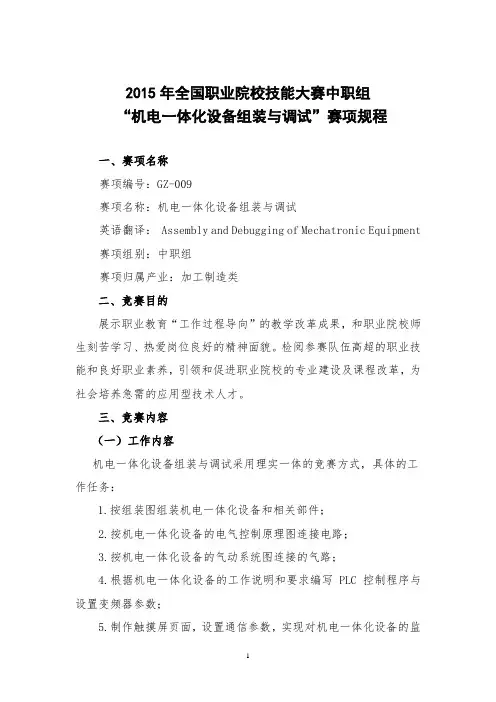 2015 年全国职业院校技能大赛中职组
“机电一体化设备组装与调试”赛项规程

一、赛项名称

赛项编号：GZ-009

赛项名称：机电一体化设备组装与调试

英语翻译： Assembly and Debugging of Mechatronic Equipment

赛项组别：中职组

赛项归属产业：加工制造类

二、竞赛目的

展示职业教育“工作过程导向”的教学改革成果，和职业院校师生刻苦学习、热爱岗位良好的精神面貌。检阅参赛队伍高超的职业技能和良好职业素养，引领和促进职业院校的专业建设及课程改革，为社会培养急需的应用型技术人才。

三、竞赛内容

（一）工作内容

机电一体化设备组装与调试采用理实一体的竞赛方式，具体的工作任务：

1.按组装图组装机电一体化设备和相关部件；

2.按机电一体化设备的电气控制原理图连接电路；

3.按机电一体化设备的气动系统图连接的气路；

4.根据机电一体化设备的工作说明和要求编写 PLC 控制程序与设置变频器参数；

5.制作触摸屏页面，设置通信参数，实现对机电一体化设备的监

1